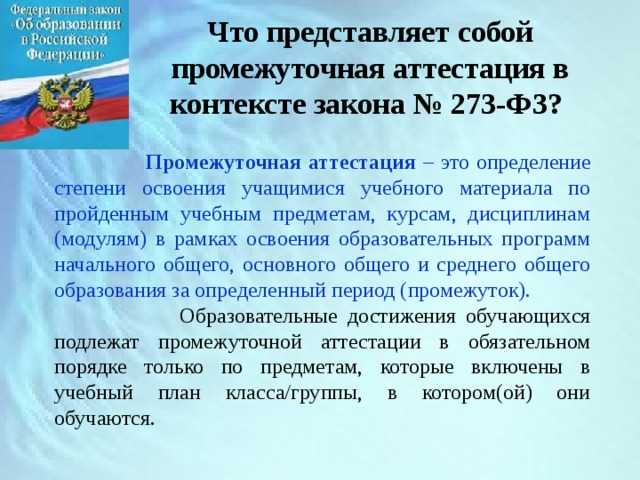 Федеральный закон «Об образовании в Российской Федерации»

Что представляет собой промежуточная аттестация в контексте закона № 273-ФЗ?

Промежуточная аттестация – это определение степени освоения учащимися учебного материала по пройденным учебным предметам, курсам, дисциплинам (модулям) в рамках освоения образовательных программ начального общего, основного общего и среднего общего образования за определенный период (промежуток).

Образовательные достижения обучающихся подлежат промежуточной аттестации в обязательном порядке только по предметам, которые включены в учебный план класса/группы, в котором(ой) они обучаются.